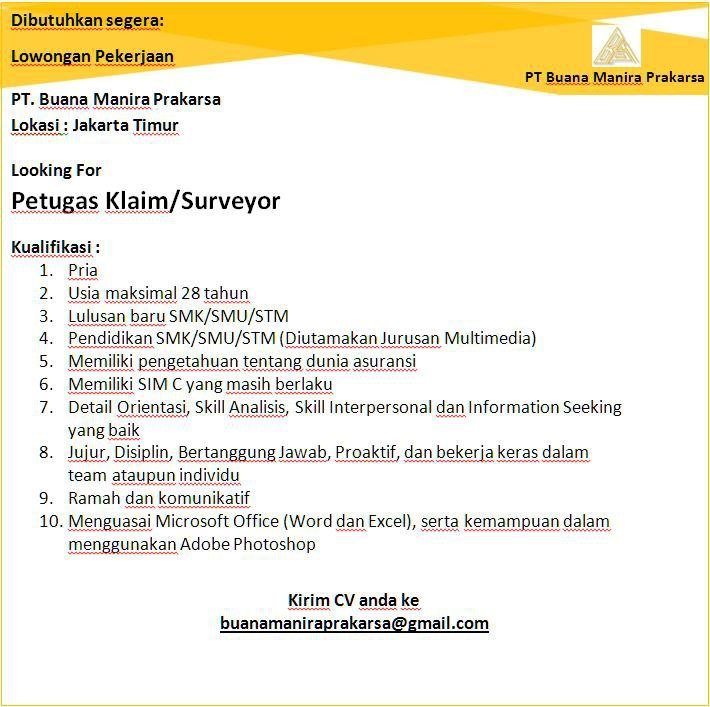 Dibutuhkan segera:

Lowongan Pekerjaan

PT Buana Manira Prakarsa

PT. Buana Manira Prakarsa
Lokasi : Jakarta Timur

Looking For

Petugas Klaim/Surveyor

Kualifikasi :
1. Pria
2. Usia maksimal 28 tahun
3. Lulusan baru SMK/SMU/STM
4. Pendidikan SMK/SMU/STM (Diutamakan Jurusan Multimedia)
5. Memiliki pengetahuan tentang dunia asuransi
6. Memiliki SIM C yang masih berlaku
7. Detail Orientasi, Skill Analisis, Skill Interpersonal dan Information Seeking yang baik
8. Jujur, Disiplin, Bertanggung Jawab, Proaktif, dan bekerja keras dalam team ataupun individu
9. Ramah dan komunikatif
10. Menguasai Microsoft Office (Word dan Excel), serta kemampuan dalam menggunakan Adobe Photoshop

Kirim CV anda ke
buanamaniraprakarsa@gmail.com